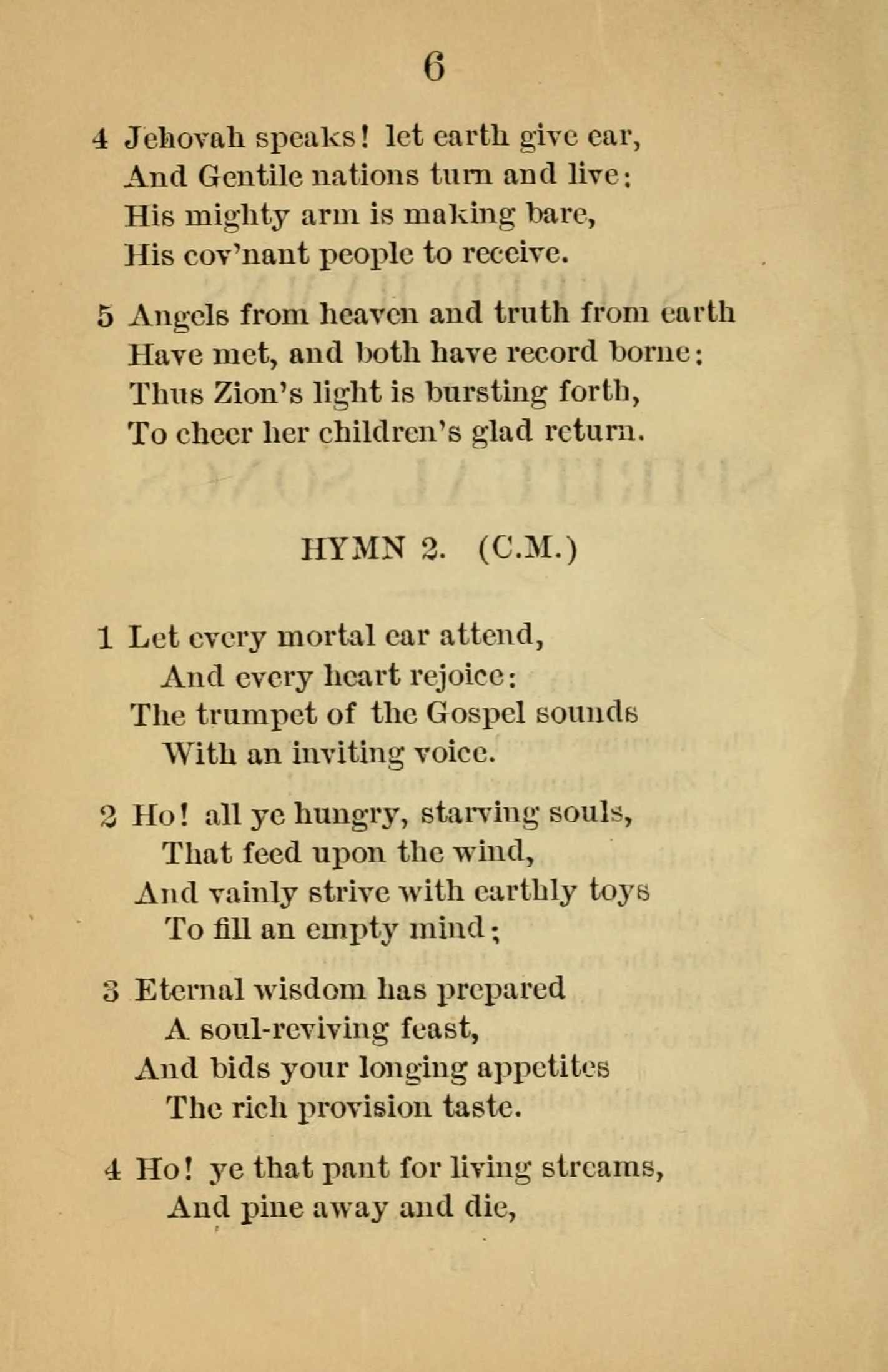 6

4 Jehovah speaks! let earth give ear,
And Gentile nations turn and live:
His mighty arm is making bare,
His cov'nant people to receive.

5 Angels from heaven and truth from earth
Have met, and both have record borne:
Thus Zion's light is bursting forth,
To cheer her children's glad return.

HYMN 2. (C.M.)

1 Let every mortal ear attend,
And every heart rejoice:
The trumpet of the Gospel sounds
With an inviting voice.

2 Ho! all ye hungry, starving souls,
That feed upon the wind,
And vainly strive with earthly toys
To fill an empty mind;

3 Eternal wisdom has prepared
A soul-reviving feast,
And bids your longing appetites
The rich provision taste.

4 Ho! ye that pant for living streams,
And pine away and die,